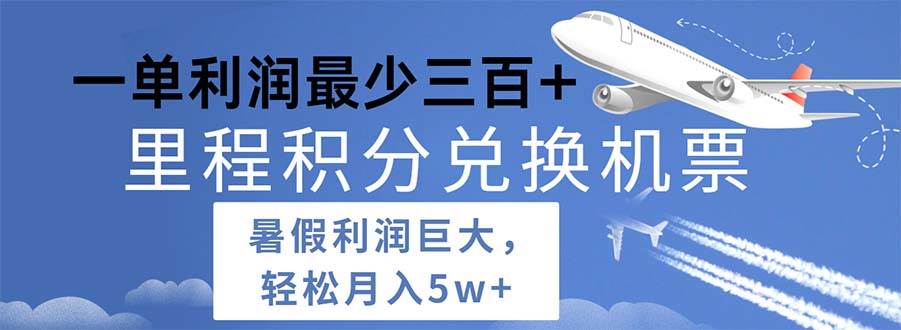 一单利润最少三百+

里程积分兑换机票

暑假利润巨大，
轻松月入5w+